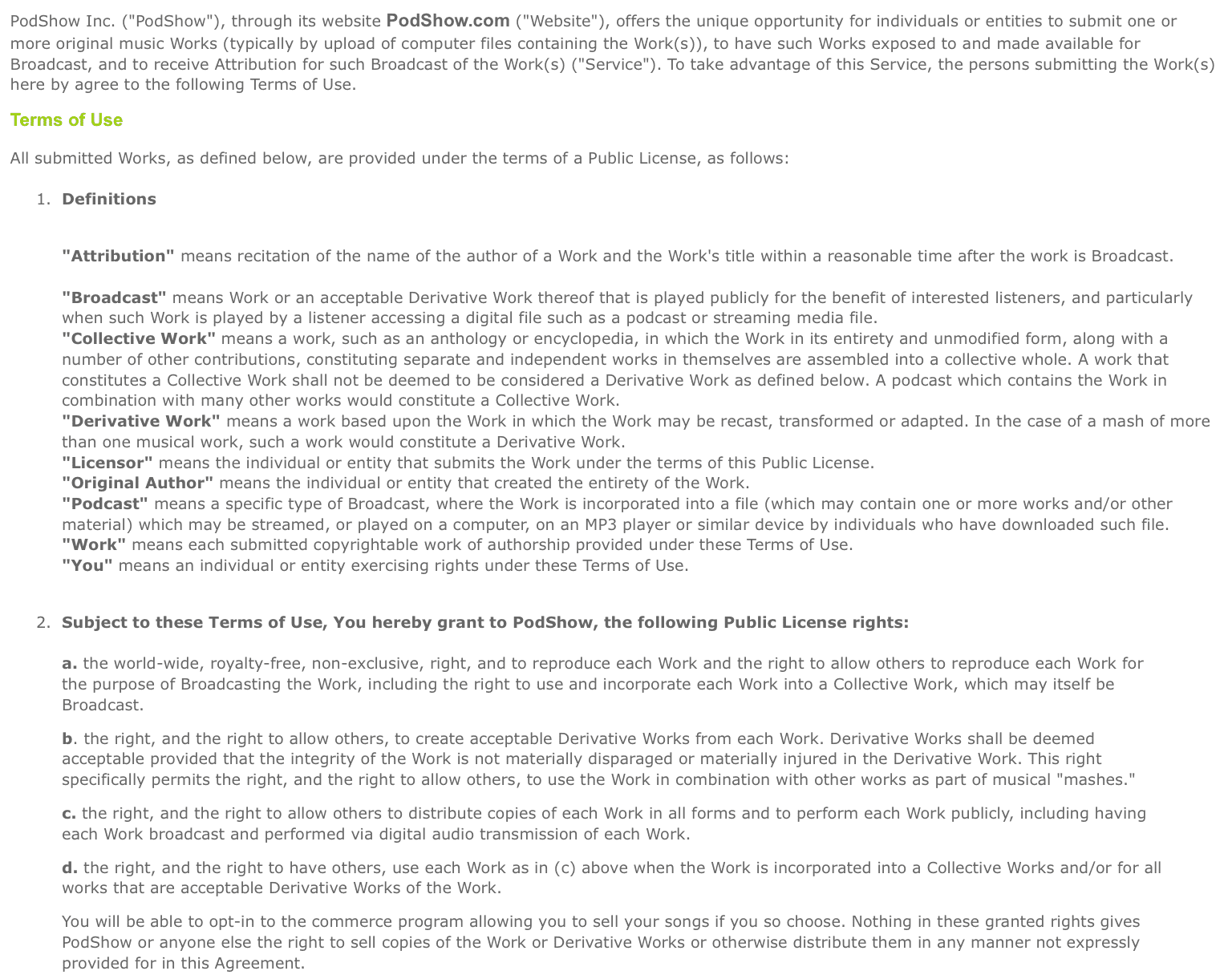 PodShow Inc. ("PodShow"), through its website PodShow.com ("Website"), offers the unique opportunity for individuals or entities to submit one or more original music Works (typically by upload of computer files containing the Work(s)), to have such Works exposed to and made available for Broadcast, and to receive Attribution for such Broadcast of the Work(s) ("Service"). To take advantage of this Service, the persons submitting the Work(s) here by agree to the following Terms of Use.

Terms of Use

All submitted Works, as defined below, are provided under the terms of a Public License, as follows:

1. Definitions

"Attribution" means recitation of the name of the author of a Work and the Work's title within a reasonable time after the work is Broadcast.

"Broadcast" means Work or an acceptable Derivative Work thereof that is played publicly for the benefit of interested listeners, and particularly when such Work is played by a listener accessing a digital file such as a podcast or streaming media file.
"Collective Work" means a work, such as an anthology or encyclopedia, in which the Work in its entirety and unmodified form, along with a number of other contributions, constituting separate and independent works in themselves are assembled into a collective whole. A work that constitutes a Collective Work shall not be deemed to be considered a Derivative Work as defined below. A podcast which contains the Work in combination with many other works would constitute a Collective Work.
"Derivative Work" means a work based upon the Work in which the Work may be recast, transformed or adapted. In the case of a mash of more than one musical work, such a work would constitute a Derivative Work.
"Licensor" means the individual or entity that submits the Work under the terms of this Public License.
"Original Author" means the individual or entity that created the entirety of the Work.
"Podcast" means a specific type of Broadcast, where the Work is incorporated into a file (which may contain one or more works and/or other material) which may be streamed, or played on a computer, on an MP3 player or similar device by individuals who have downloaded such file.
"Work" means each submitted copyrightable work of authorship provided under these Terms of Use.
"You" means an individual or entity exercising rights under these Terms of Use.

2. Subject to these Terms of Use, You hereby grant to PodShow, the following Public License rights:

a. the world-wide, royalty-free, non-exclusive, right, and to reproduce each Work and the right to allow others to reproduce each Work for the purpose of Broadcasting the Work, including the right to use and incorporate each Work into a Collective Work, which may itself be Broadcast.

b. the right, and the right to allow others, to create acceptable Derivative Works from each Work. Derivative Works shall be deemed acceptable provided that the integrity of the Work is not materially disparaged or materially injured in the Derivative Work. This right specifically permits the right, and the right to allow others, to use the Work in combination with other works as part of musical "mashes."

c. the right, and the right to allow others to distribute copies of each Work in all forms and to perform each Work publicly, including having each Work broadcast and performed via digital audio transmission of each Work.

d. the right, and the right to have others, use each Work as in (c) above when the Work is incorporated into a Collective Works and/or for all works that are acceptable Derivative Works of the Work.

You will be able to opt-in to the commerce program allowing you to sell your songs if you so choose. Nothing in these granted rights gives PodShow or anyone else the right to sell copies of the Work or Derivative Works or otherwise distribute them in any manner not expressly provided for in this Agreement.